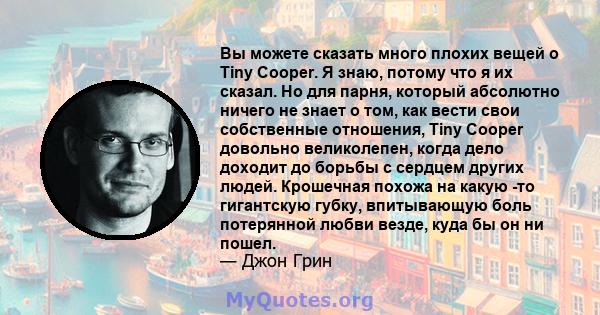 Вы можете сказать много плохих вещей о Tiny Cooper. Я знаю, потому что я их сказал. Но для парня, который абсолютно ничего не знает о том, как вести свои собственные отношения, Tiny Cooper довольно великолепен, когда дело доходит до борьбы с сердцем других людей. Крошечная похожа на какую -то гигантскую губку, впитывающую боль потерянной любви везде, куда бы он ни пошел.
— Джон Грин

MyQuotes.org